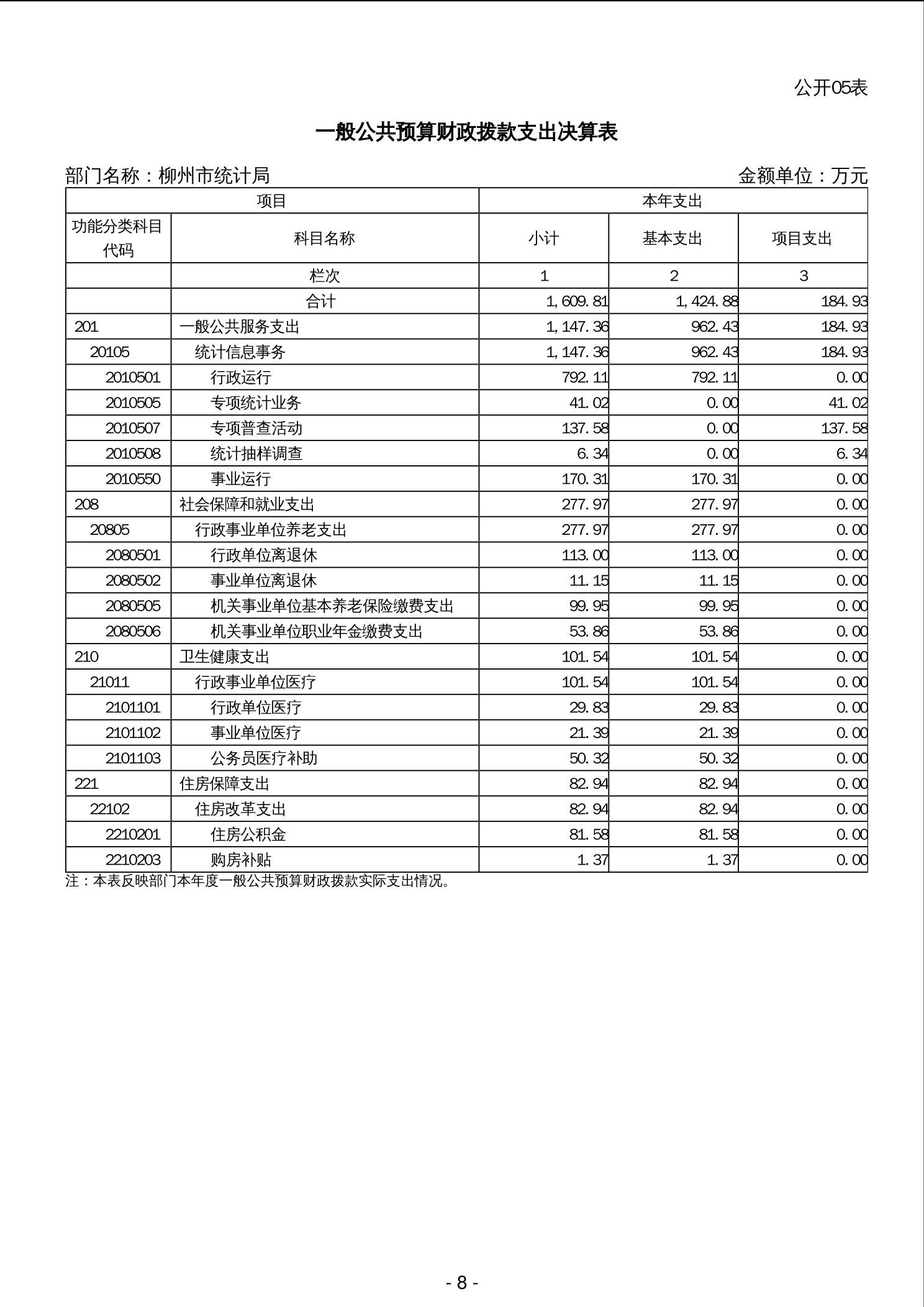 公开05表

一般公共预算财政拨款支出决算表

部门名称：柳州市统计局

金额单位：万元

| 项目 | | 本年支出 | | |
|---|---|---|---|---|
| 功能分类科目代码 | 科目名称 | 小计 | 基本支出 | 项目支出 |
| | 栏次 | 1 | 2 | 3 |
| | 合计 | 1,609.81 | 1,424.88 | 184.93 |
| 201 | 一般公共服务支出 | 1,147.36 | 962.43 | 184.93 |
| 20105 | 统计信息事务 | 1,147.36 | 962.43 | 184.93 |
| 2010501 | 行政运行 | 792.11 | 792.11 | 0.00 |
| 2010505 | 专项统计业务 | 41.02 | 0.00 | 41.02 |
| 2010507 | 专项普查活动 | 137.58 | 0.00 | 137.58 |
| 2010508 | 统计抽样调查 | 6.34 | 0.00 | 6.34 |
| 2010550 | 事业运行 | 170.31 | 170.31 | 0.00 |
| 208 | 社会保障和就业支出 | 277.97 | 277.97 | 0.00 |
| 20805 | 行政事业单位养老支出 | 277.97 | 277.97 | 0.00 |
| 2080501 | 行政单位离退休 | 113.00 | 113.00 | 0.00 |
| 2080502 | 事业单位离退休 | 11.15 | 11.15 | 0.00 |
| 2080505 | 机关事业单位基本养老保险缴费支出 | 99.95 | 99.95 | 0.00 |
| 2080506 | 机关事业单位职业年金缴费支出 | 53.86 | 53.86 | 0.00 |
| 210 | 卫生健康支出 | 101.54 | 101.54 | 0.00 |
| 21011 | 行政事业单位医疗 | 101.54 | 101.54 | 0.00 |
| 2101101 | 行政单位医疗 | 29.83 | 29.83 | 0.00 |
| 2101102 | 事业单位医疗 | 21.39 | 21.39 | 0.00 |
| 2101103 | 公务员医疗补助 | 50.32 | 50.32 | 0.00 |
| 221 | 住房保障支出 | 82.94 | 82.94 | 0.00 |
| 22102 | 住房改革支出 | 82.94 | 82.94 | 0.00 |
| 2210201 | 住房公积金 | 81.58 | 81.58 | 0.00 |
| 2210203 | 购房补贴 | 1.37 | 1.37 | 0.00 |

注：本表反映部门本年度一般公共预算财政拨款实际支出情况。

- 8 -